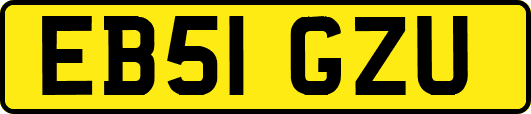 EB51 GZU